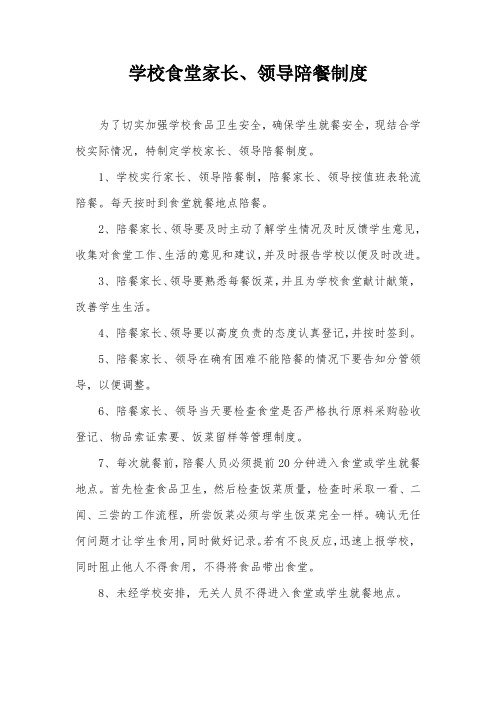 学校食堂家长、领导陪餐制度

为了切实加强学校食品卫生安全，确保学生就餐安全，现结合学校实际情况，特制定学校家长、领导陪餐制度。

1、学校实行家长、领导陪餐制，陪餐家长、领导按值班表轮流陪餐。每天按时到食堂就餐地点陪餐。

2、陪餐家长、领导要及时主动了解学生情况及时反馈学生意见，收集对食堂工作、生活的意见和建议，并及时报告学校以便及时改进。

3、陪餐家长、领导要熟悉每餐饭菜，并且为学校食堂献计献策，改善学生生活。

4、陪餐家长、领导要以高度负责的态度认真登记，并按时签到。

5、陪餐家长、领导在确有困难不能陪餐的情况下要告知分管领导，以便调整。

6、陪餐家长、领导当天要检查食堂是否严格执行原料采购验收登记、物品索证索要、饭菜留样等管理制度。

7、每次就餐前，陪餐人员必须提前20分钟进入食堂或学生就餐地点。首先检查食品卫生，然后检查饭菜质量，检查时采取一看、二闻、三尝的工作流程，所尝饭菜必须与学生饭菜完全一样。确认无任何问题才让学生食用，同时做好记录。若有不良反应，迅速上报学校，同时阻止他人不得食用，不得将食品带出食堂。

8、未经学校安排，无关人员不得进入食堂或学生就餐地点。